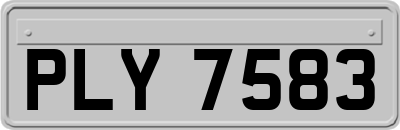 PLY 7583